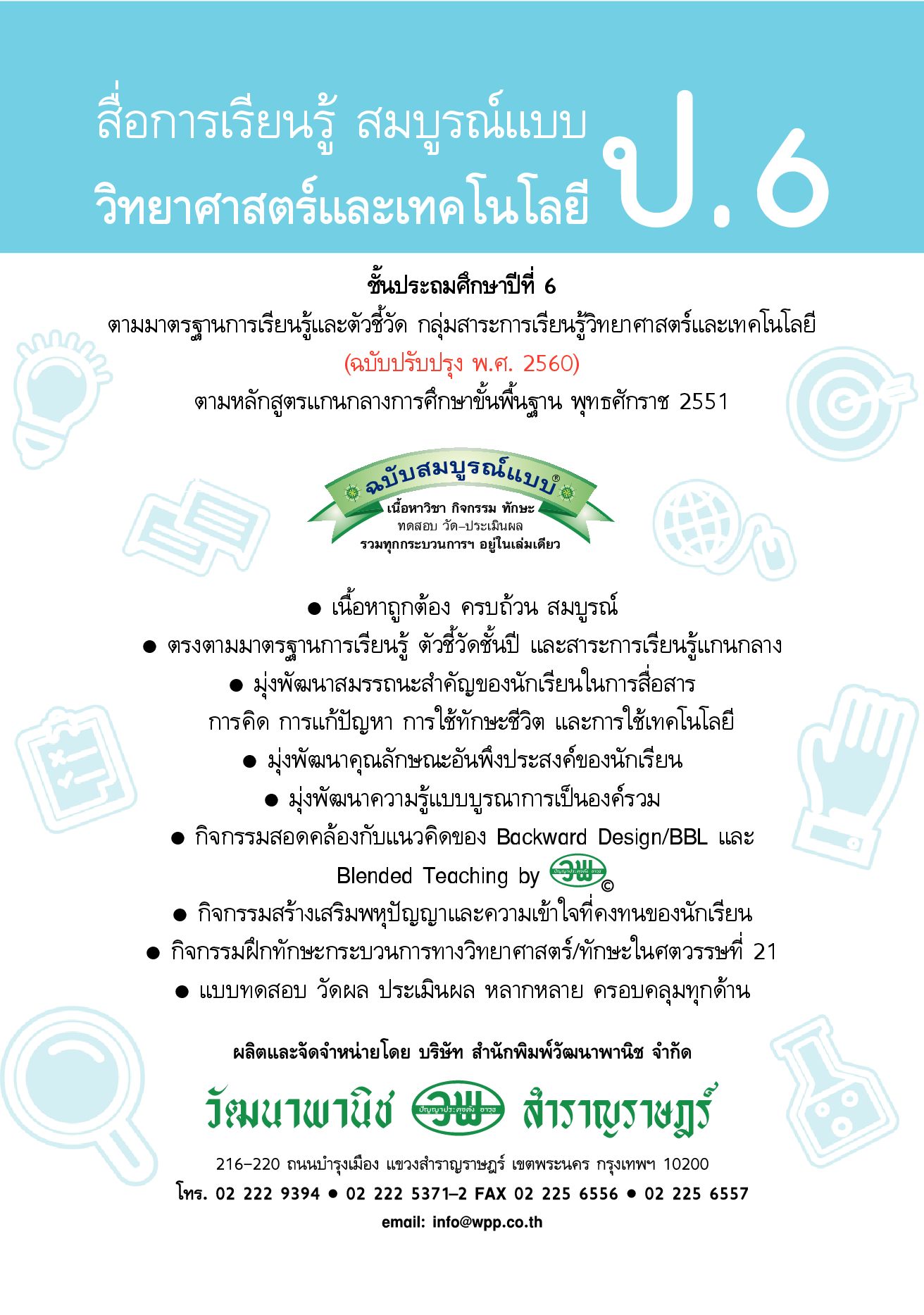 สื่อการเรียนรู้ สมบูรณ์แบบ
วิทยาศาสตร์และเทคโนโลยี ป.6

ชั้นประถมศึกษาปีที่ 6
ตามมาตรฐานการเรียนรู้และตัวชี้วัด กลุ่มสาระการเรียนรู้วิทยาศาสตร์และเทคโนโลยี
(ฉบับปรับปรุง พ.ศ. 2560)
ตามหลักสูตรแกนกลางการศึกษาขั้นพื้นฐาน พุทธศักราช 2551

ฉบับสมบูรณ์แบบ®
เนื้อหาวิชา กิจกรรม ทักษะ
ทดสอบ วัด-ประเมินผล
รวมทุกกระบวนการฯ อยู่ในเล่มเดียว

• เนื้อหาถูกต้อง ครบถ้วน สมบูรณ์
• ตรงตามมาตรฐานการเรียนรู้ ตัวชี้วัดชั้นปี และสาระการเรียนรู้แกนกลาง
• มุ่งพัฒนาสมรรถนะสำคัญของนักเรียนในการสื่อสาร การคิด การแก้ปัญหา การใช้ทักษะชีวิต และการใช้เทคโนโลยี
• มุ่งพัฒนาคุณลักษณะอันพึงประสงค์ของนักเรียน
• มุ่งพัฒนาความรู้แบบบูรณาการเป็นองค์รวม
• กิจกรรมสอดคล้องกับแนวคิดของ Backward Design/BBL และ Blended Teaching by วพ ©
• กิจกรรมสร้างเสริมพหุปัญญาและความเข้าใจที่คงทนของนักเรียน
• กิจกรรมฝึกทักษะกระบวนการทางวิทยาศาสตร์/ทักษะในศตวรรษที่ 21
• แบบทดสอบ วัดผล ประเมินผล หลากหลาย ครอบคลุมทุกด้าน

ผลิตและจัดจำหน่ายโดย บริษัท สำนักพิมพ์วัฒนาพานิช จำกัด

วัฒนาพานิช วพ สำราญราษฎร์

216-220 ถนนบำรุงเมือง แขวงสำราญราษฎร์ เขตพระนคร กรุงเทพฯ 10200
โทร. 02 222 9394 • 02 222 5371-2 FAX 02 225 6556 • 02 225 6557
email: info@wpp.co.th